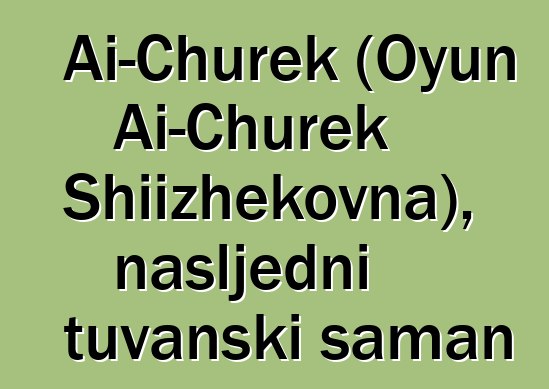 Ai-Churek (Oyun Ai-Churek Shiizhekovna), nasljedni tuvanski saman